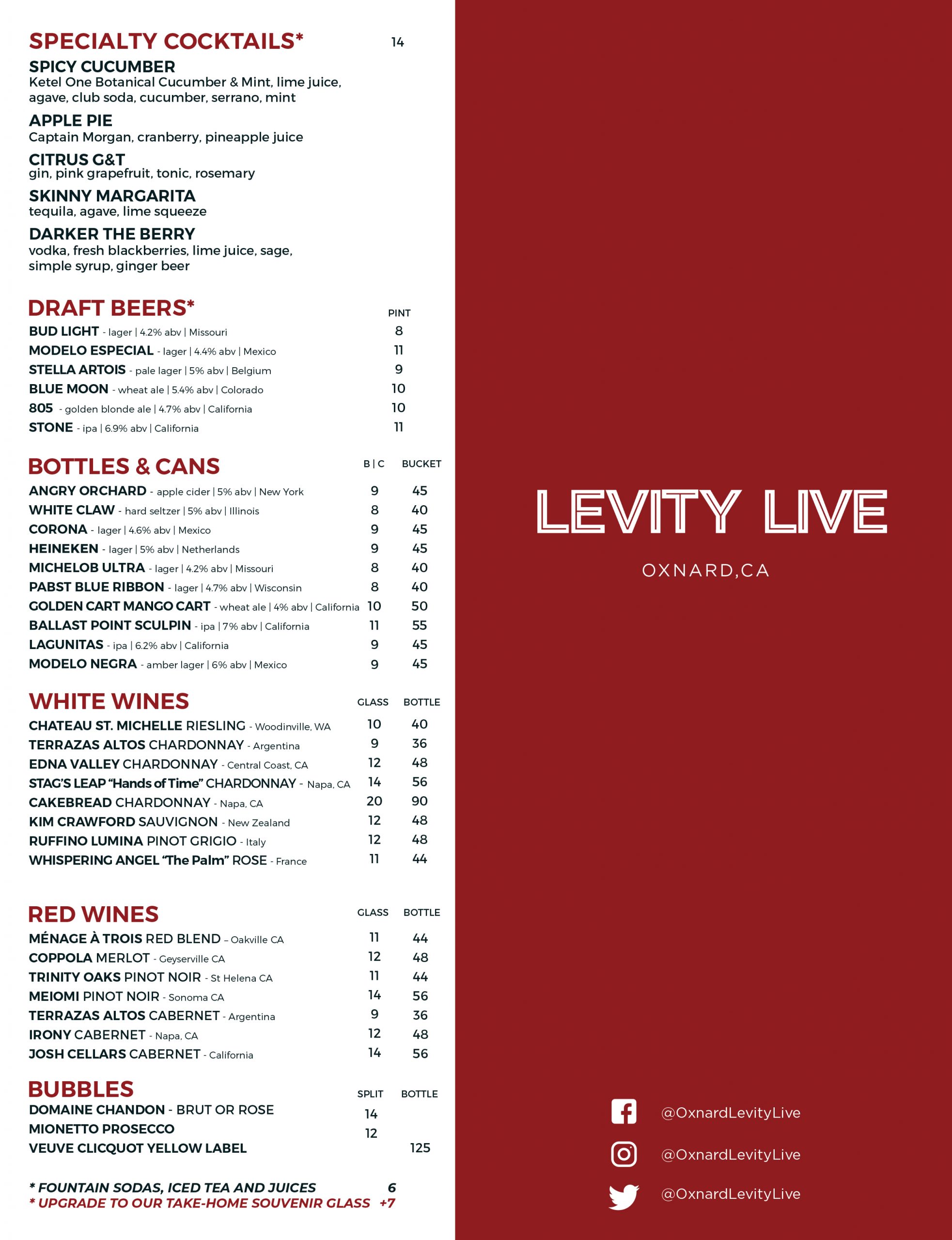 SPECIALTY COCKTAILS* 14

SPICY CUCUMBER
Ketel One Botanical Cucumber & Mint, lime juice, agave, club soda, cucumber, serrano, mint

APPLE PIE
Captain Morgan, cranberry, pineapple juice

CITRUS G&T
gin, pink grapefruit, tonic, rosemary

SKINNY MARGARITA
tequila, agave, lime squeeze

DARKER THE BERRY
vodka, fresh blackberries, lime juice, sage, simple syrup, ginger beer

DRAFT BEERS*

| | PINT |
|---|---|
| BUD LIGHT - lager \| 4.2% abv \| Missouri | 8 |
| MODELO ESPECIAL - lager \| 4.4% abv \| Mexico | 11 |
| STELLA ARTOIS - pale lager \| 5% abv \| Belgium | 9 |
| BLUE MOON - wheat ale \| 5.4% abv \| Colorado | 10 |
| 805 - golden blonde ale \| 4.7% abv \| California | 10 |
| STONE - ipa \| 6.9% abv \| California | 11 |

BOTTLES & CANS

| | B \| C | BUCKET |
|---|---|---|
| ANGRY ORCHARD - apple cider \| 5% abv \| New York | 9 | 45 |
| WHITE CLAW - hard seltzer \| 5% abv \| Illinois | 8 | 40 |
| CORONA - lager \| 4.6% abv \| Mexico | 9 | 45 |
| HEINEKEN - lager \| 5% abv \| Netherlands | 9 | 45 |
| MICHELOB ULTRA - lager \| 4.2% abv \| Missouri | 8 | 40 |
| PABST BLUE RIBBON - lager \| 4.7% abv \| Wisconsin | 8 | 40 |
| GOLDEN CART MANGO CART - wheat ale \| 4% abv \| California | 10 | 50 |
| BALLAST POINT SCULPIN - ipa \| 7% abv \| California | 11 | 55 |
| LAGUNITAS - ipa \| 6.2% abv \| California | 9 | 45 |
| MODELO NEGRA - amber lager \| 6% abv \| Mexico | 9 | 45 |

WHITE WINES

| | GLASS | BOTTLE |
|---|---|---|
| CHATEAU ST. MICHELLE RIESLING - Woodinville, WA | 10 | 40 |
| TERRAZAS ALTOS CHARDONNAY - Argentina | 9 | 36 |
| EDNA VALLEY CHARDONNAY - Central Coast, CA | 12 | 48 |
| STAG'S LEAP "Hands of Time" CHARDONNAY - Napa, CA | 14 | 56 |
| CAKEBREAD CHARDONNAY - Napa, CA | 20 | 90 |
| KIM CRAWFORD SAUVIGNON - New Zealand | 12 | 48 |
| RUFFINO LUMINA PINOT GRIGIO - Italy | 12 | 48 |
| WHISPERING ANGEL "The Palm" ROSE - France | 11 | 44 |

RED WINES

| | GLASS | BOTTLE |
|---|---|---|
| MÉNAGE À TROIS RED BLEND – Oakville CA | 11 | 44 |
| COPPOLA MERLOT - Geyserville CA | 12 | 48 |
| TRINITY OAKS PINOT NOIR - St Helena CA | 11 | 44 |
| MEIOMI PINOT NOIR - Sonoma CA | 14 | 56 |
| TERRAZAS ALTOS CABERNET - Argentina | 9 | 36 |
| IRONY CABERNET - Napa, CA | 12 | 48 |
| JOSH CELLARS CABERNET - California | 14 | 56 |

BUBBLES

| | SPLIT | BOTTLE |
|---|---|---|
| DOMAINE CHANDON - BRUT OR ROSE | 14 | |
| MIONETTO PROSECCO | 12 | |
| VEUVE CLICQUOT YELLOW LABEL | | 125 |

* FOUNTAIN SODAS, ICED TEA AND JUICES 6
* UPGRADE TO OUR TAKE-HOME SOUVENIR GLASS +7

LEVITY LIVE
OXNARD,CA

@OxnardLevityLive
@OxnardLevityLive
@OxnardLevityLive